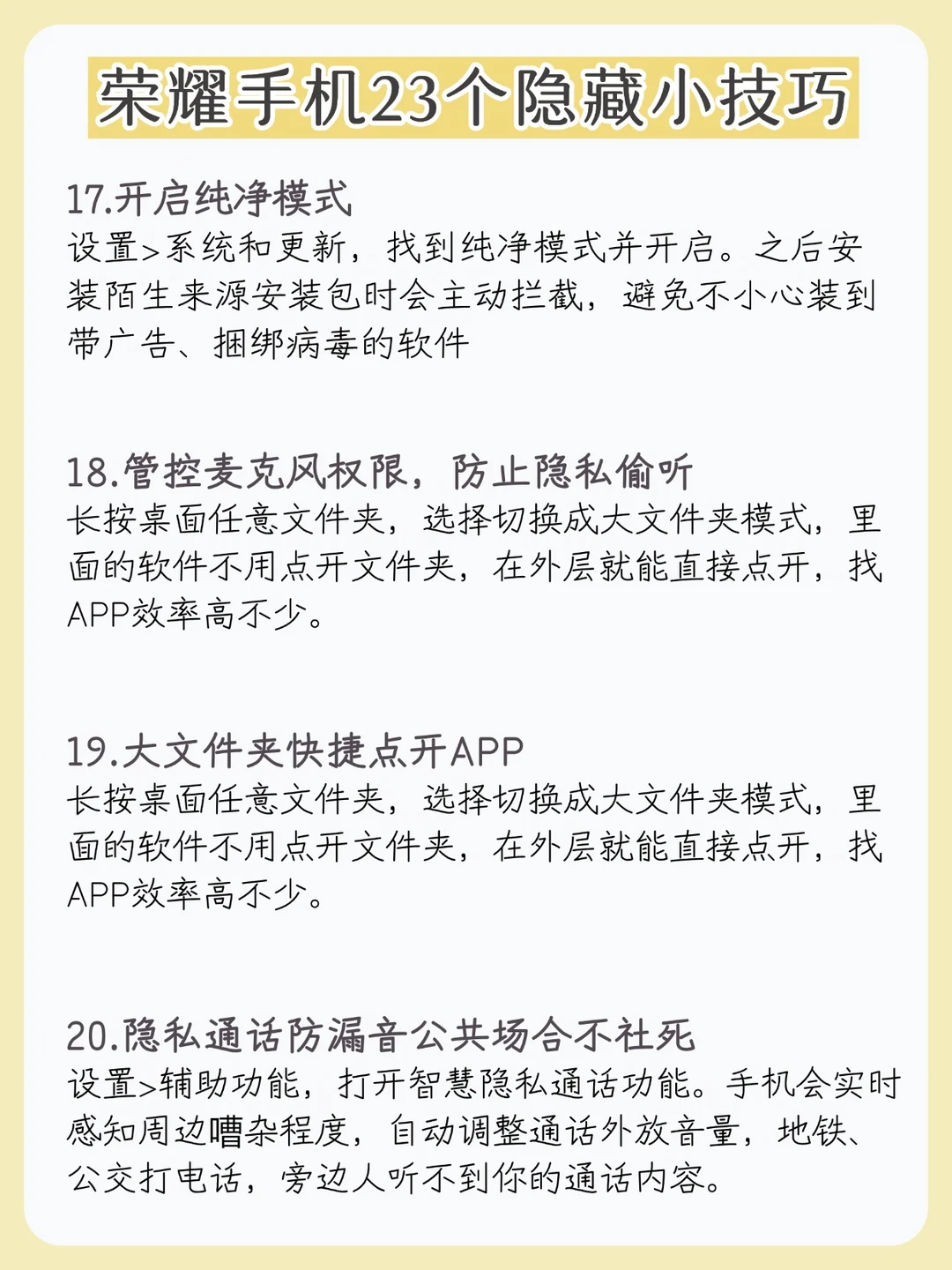 荣耀手机23个隐藏小技巧

17.开启纯净模式
设置>系统和更新，找到纯净模式并开启。之后安装陌生来源安装包时会主动拦截，避免不小心装到带广告、捆绑病毒的软件

18.管控麦克风权限，防止隐私偷听
长按桌面任意文件夹，选择切换成大文件夹模式，里面的软件不用点开文件夹，在外层就能直接点开，找APP效率高不少。

19.大文件夹快捷点开APP
长按桌面任意文件夹，选择切换成大文件夹模式，里面的软件不用点开文件夹，在外层就能直接点开，找APP效率高不少。

20.隐私通话防漏音公共场合不社死
设置>辅助功能，打开智慧隐私通话功能。手机会实时感知周边嘈杂程度，自动调整通话外放音量，地铁、公交打电话，旁边人听不到你的通话内容。